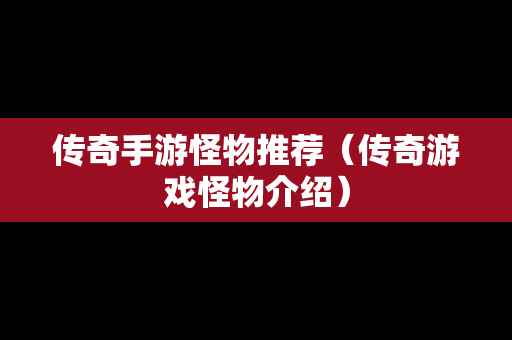 传奇手游怪物推荐（传奇游戏怪物介绍）